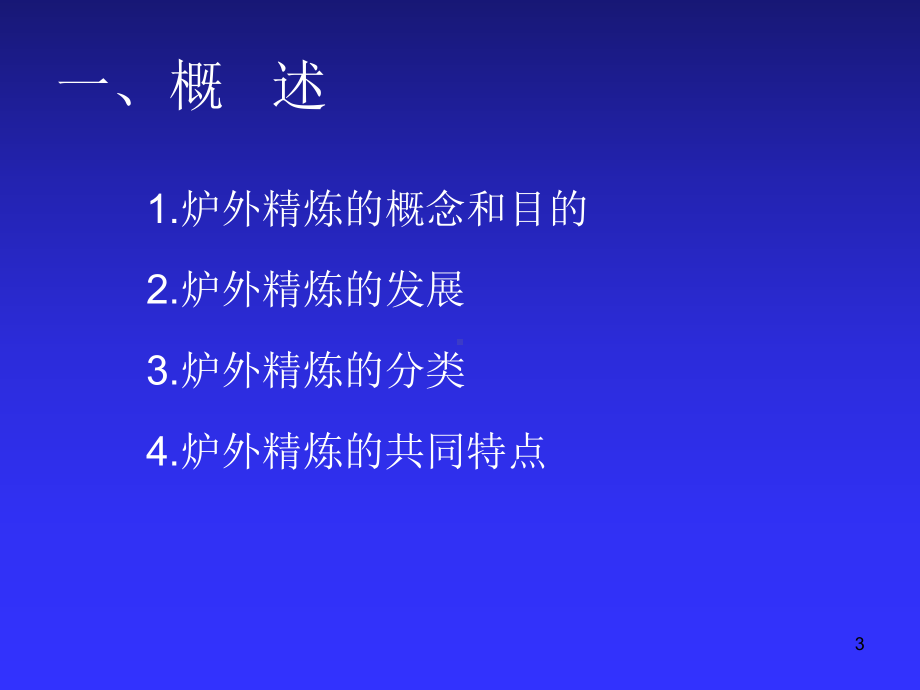 一、概 述

1.炉外精炼的概念和目的

2.炉外精炼的发展

3.炉外精炼的分类

4.炉外精炼的共同特点

3